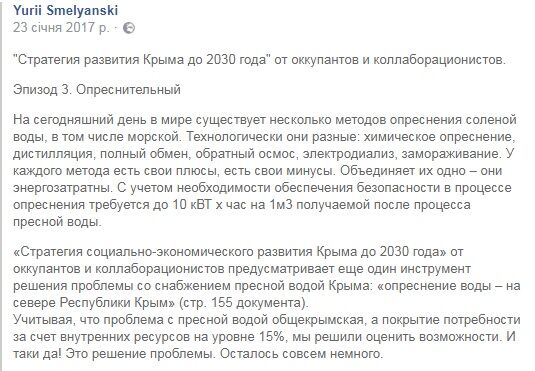 Yurii Smelyanski
23 січня 2017 р. ·

"Стратегия развития Крыма до 2030 года" от оккупантов и коллаборационистов.

Эпизод 3. Опреснительный

На сегодняшний день в мире существует несколько методов опреснения соленой воды, в том числе морской. Технологически они разные: химическое опреснение, дистилляция, полный обмен, обратный осмос, электродиализ, замораживание. У каждого метода есть свои плюсы, есть свои минусы. Объединяет их одно – они энергозатратны. С учетом необходимости обеспечения безопасности в процессе опреснения требуется до 10 кВТ х час на 1м3 получаемой после процесса пресной воды.

«Стратегия социально-экономического развития Крыма до 2030 года» от оккупантов и коллаборационистов предусматривает еще один инструмент решения проблемы со снабжением пресной водой Крыма: «опреснение воды – на севере Республики Крым» (стр. 155 документа).
Учитывая, что проблема с пресной водой общекрымская, а покрытие потребности за счет внутренних ресурсов на уровне 15%, мы решили оценить возможности. И таки да! Это решение проблемы. Осталось совсем немного.